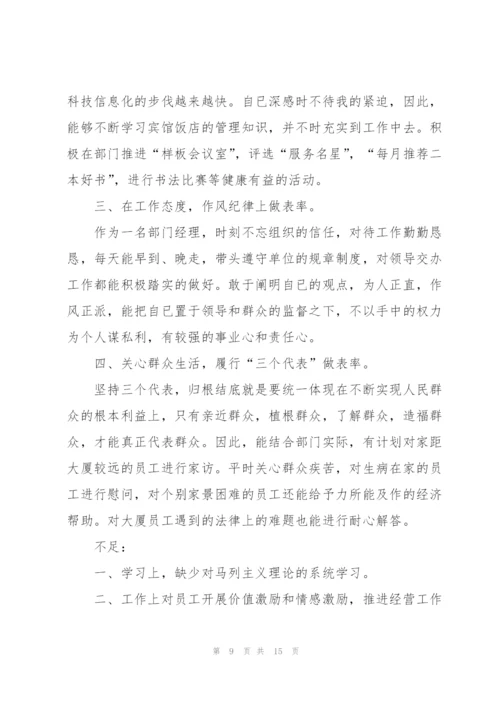 科技信息化的步伐越来越快。自已深感时不待我的紧迫，因此，能够不断学习宾馆饭店的管理知识，并不时充实到工作中去。积极在部门推进“样板会议室”，评选“服务名星”，“每月推荐二本好书”，进行书法比赛等健康有益的活动。

三、在工作态度，作风纪律上做表率。

作为一名部门经理，时刻不忘组织的信任，对待工作勤勤恳恳，每天能早到、晚走，带头遵守单位的规章制度，对领导交办工作都能积极踏实的做好。敢于阐明自已的观点，为人正直，作风正派，能把自已置于领导和群众的监督之下，不以手中的权力为个人谋私利，有较强的事业心和责任心。

四、关心群众生活，履行“三个代表”做表率。

坚持三个代表，归根结底就是要统一体现在不断实现人民群众的根本利益上，只有亲近群众，植根群众，了解群众，造福群众，才能真正代表群众。因此，能结合部门实际，有计划对家距大厦较远的员工进行家访。平时关心群众疾苦，对生病在家的员工进行慰问，对个别家景困难的员工还能给予力所能及作的经济帮助。对大厦员工遇到的法律上的难题也能进行耐心解答。

不足：

一、学习上，缺少对马列主义理论的系统学习。

二、工作上对员工开展价值激励和情感激励，推进经营工作

第 9 页 共 15 页